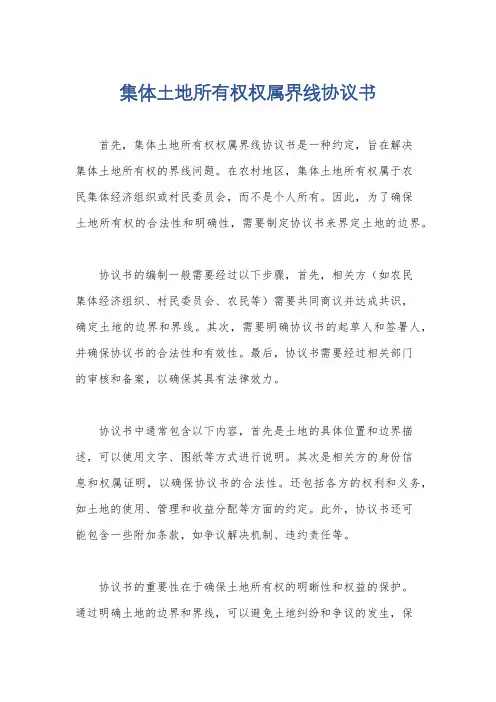 集体土地所有权权属界线协议书

首先，集体土地所有权权属界线协议书是一种约定，旨在解决集体土地所有权的界线问题。在农村地区，集体土地所有权属于农民集体经济组织或村民委员会，而不是个人所有。因此，为了确保土地所有权的合法性和明确性，需要制定协议书来界定土地的边界。

协议书的编制一般需要经过以下步骤，首先，相关方（如农民集体经济组织、村民委员会、农民等）需要共同商议并达成共识，确定土地的边界和界线。其次，需要明确协议书的起草人和签署人，并确保协议书的合法性和有效性。最后，协议书需要经过相关部门的审核和备案，以确保其具有法律效力。

协议书中通常包含以下内容，首先是土地的具体位置和边界描述，可以使用文字、图纸等方式进行说明。其次是相关方的身份信息和权属证明，以确保协议书的合法性。还包括各方的权利和义务，如土地的使用、管理和收益分配等方面的约定。此外，协议书还可能包含一些附加条款，如争议解决机制、违约责任等。

协议书的重要性在于确保土地所有权的明晰性和权益的保护。通过明确土地的边界和界线，可以避免土地纠纷和争议的发生，保